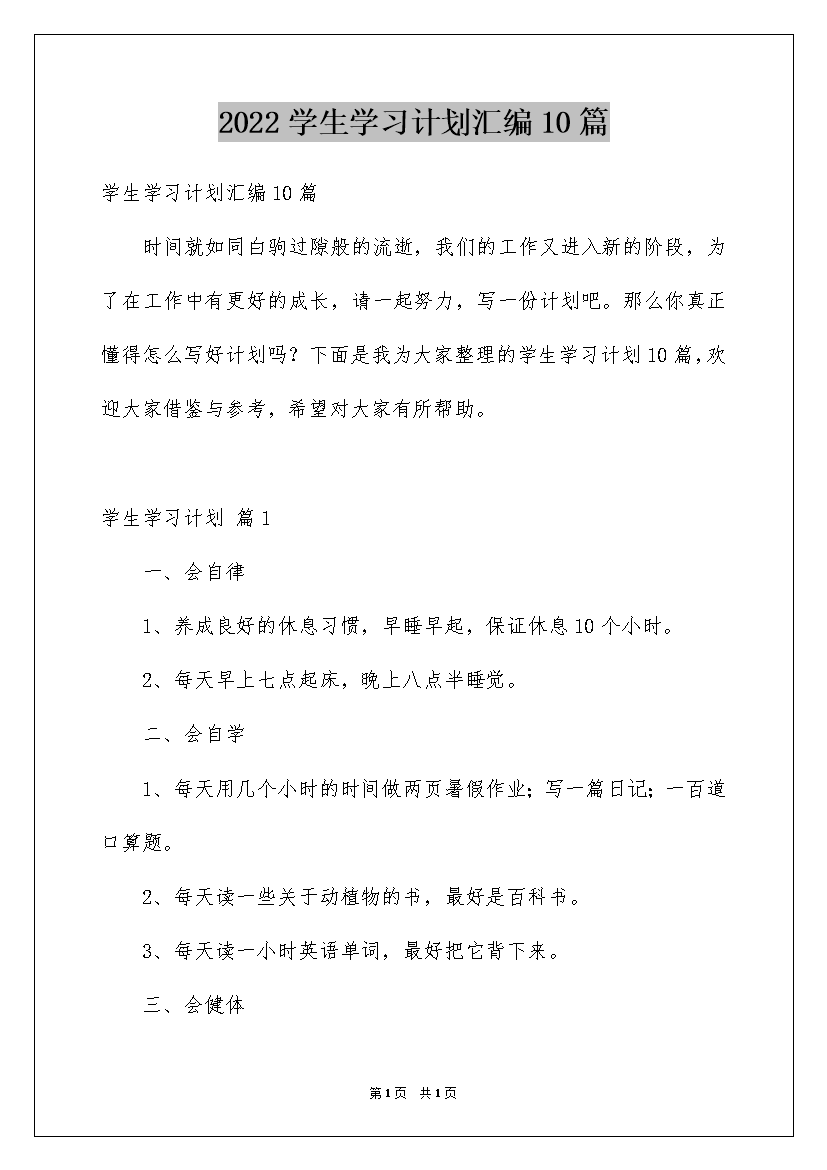 2022学生学习计划汇编10篇

学生学习计划汇编10篇

时间就如同白驹过隙般的流逝，我们的工作又进入新的阶段，为了在工作中有更好的成长，请一起努力，写一份计划吧。那么你真正懂得怎么写好计划吗？下面是我为大家整理的学生学习计划10篇，欢迎大家借鉴与参考，希望对大家有所帮助。

学生学习计划 篇1

一、会自律

1、养成良好的休息习惯，早睡早起，保证休息10个小时。

2、每天早上七点起床，晚上八点半睡觉。

二、会自学

1、每天用几个小时的时间做两页暑假作业；写一篇日记；一百道口算题。

2、每天读一些关于动植物的书，最好是百科书。

3、每天读一小时英语单词，最好把它背下来。

三、会健体

第1页 共1页